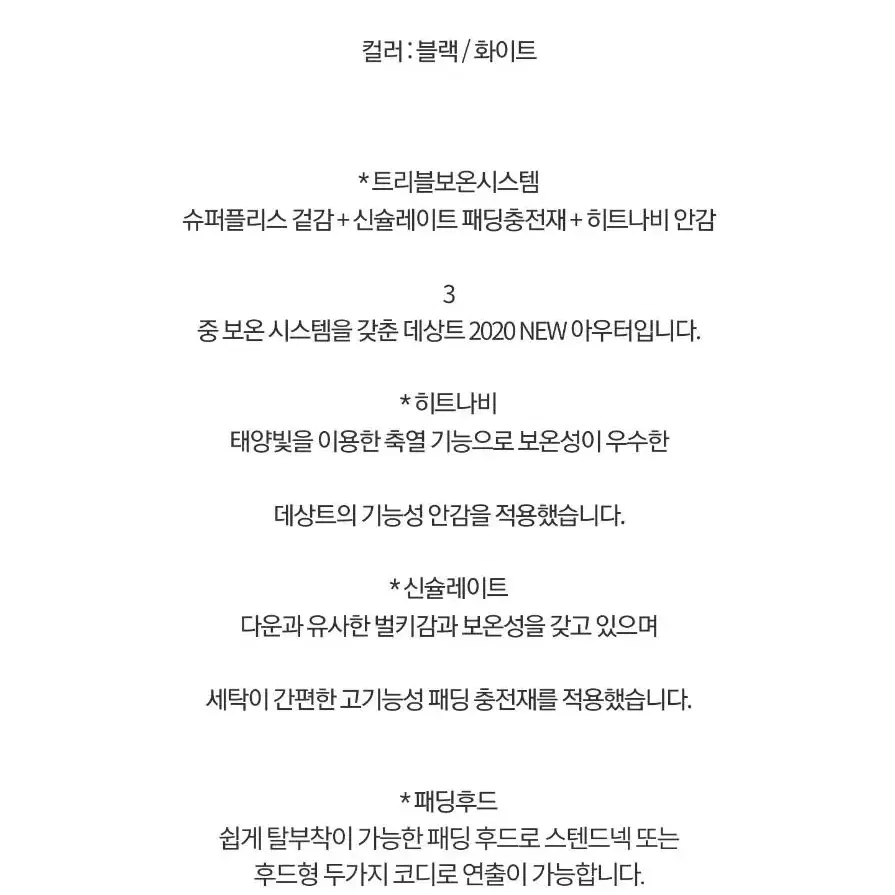 컬러 : 블랙 / 화이트

* 트리블보온시스템
슈퍼플리스 겉감 + 신슐레이트 패딩충전재 + 히트나비 안감

3
중 보온 시스템을 갖춘 데상트 2020 NEW 아우터입니다.

* 히트나비
태양빛을 이용한 축열 기능으로 보온성이 우수한

데상트의 기능성 안감을 적용했습니다.

* 신슐레이트
다운과 유사한 벌키감과 보온성을 갖고 있으며

세탁이 간편한 고기능성 패딩 충전재를 적용했습니다.

* 패딩후드
쉽게 탈부착이 가능한 패딩 후드로 스텐드넥 또는
후드형 두가지 코디로 연출이 가능합니다.